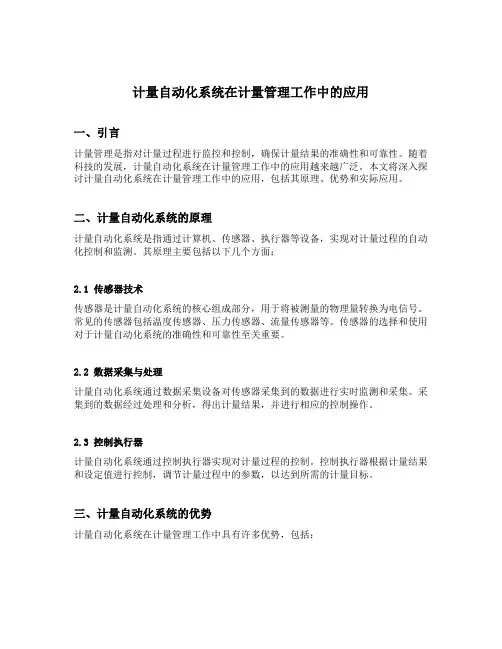 计量自动化系统在计量管理工作中的应用

一、引言

计量管理是指对计量过程进行监控和控制，确保计量结果的准确性和可靠性。随着科技的发展，计量自动化系统在计量管理工作中的应用越来越广泛。本文将深入探讨计量自动化系统在计量管理工作中的应用，包括其原理、优势和实际应用。

二、计量自动化系统的原理

计量自动化系统是指通过计算机、传感器、执行器等设备，实现对计量过程的自动化控制和监测。其原理主要包括以下几个方面：

2.1 传感器技术

传感器是计量自动化系统的核心组成部分，用于将被测量的物理量转换为电信号。常见的传感器包括温度传感器、压力传感器、流量传感器等。传感器的选择和使用对于计量自动化系统的准确性和可靠性至关重要。

2.2 数据采集与处理

计量自动化系统通过数据采集设备对传感器采集到的数据进行实时监测和采集。采集到的数据经过处理和分析，得出计量结果，并进行相应的控制操作。

2.3 控制执行器

计量自动化系统通过控制执行器实现对计量过程的控制。控制执行器根据计量结果和设定值进行控制，调节计量过程中的参数，以达到所需的计量目标。

三、计量自动化系统的优势

计量自动化系统在计量管理工作中具有许多优势，包括：